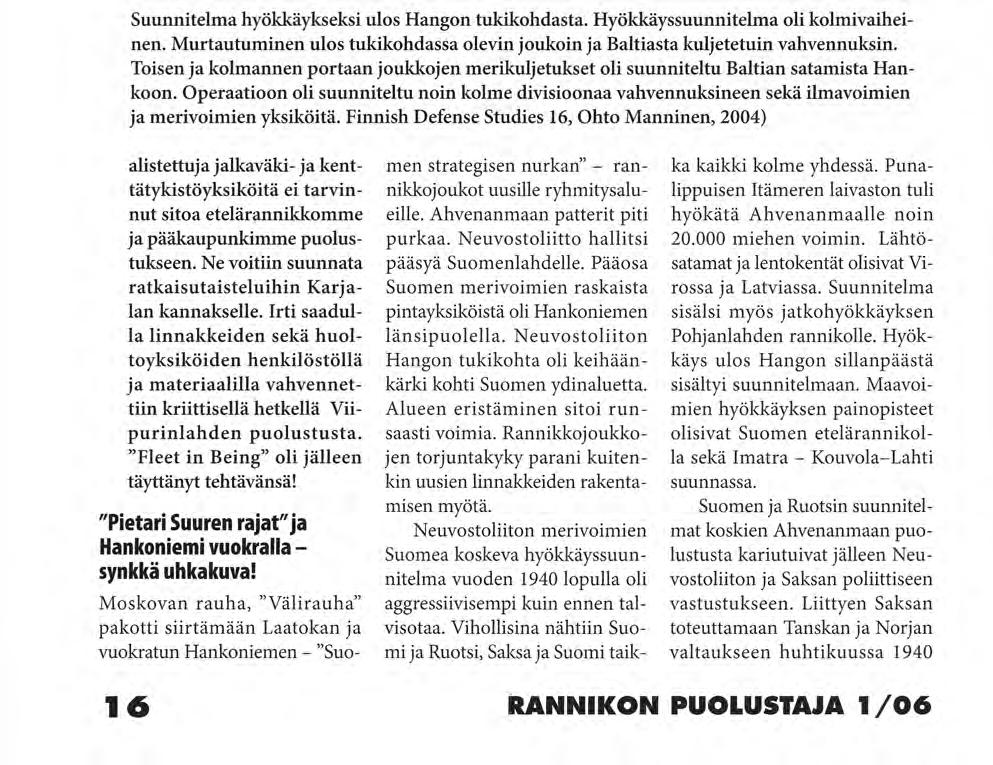 Suunnitelma hyökkäykseksi ulos Hangon tukikohdasta. Hyökkäyssuunnitelma oli kolmivaiheinen. Murtautuminen ulos tukikohdassa olevin joukoin ja Baltiasta kuljetetuin vahvennuksin. Toisen ja kolmannen portaan joukkojen merikuljetukset oli suunniteltu Baltian satamista Hankoon. Operaatioon oli suunniteltu noin kolme divisioonaa vahvennuksineen sekä ilmavoimien ja merivoimien yksiköitä. Finnish Defense Studies 16, Ohto Manninen, 2004)

alistettuja jalkaväki- ja kenttätykistöyksiköitä ei tarvinnut sitoa etelärannikkomme ja pääkaupunkimme puolustukseen. Ne voitiin suunnata ratkaisutaisteluihin Karjalan kannakselle. Irti saadulla linnakkeiden sekä huoltoyksiköiden henkilöstöllä ja materiaalilla vahvennettiin kriittisellä hetkellä Viipurinlahden puolustusta. "Fleet in Being" oli jälleen täyttänyt tehtävänsä!

"Pietari Suuren rajat" ja Hankoniemi vuokralla – synkkä uhkakuva!

Moskovan rauha, "Välirauha" pakotti siirtämään Laatokan ja vuokratun Hankoniemen – "Suomen strategisen nurkan" – rannikkojoukot uusille ryhmitysalueille. Ahvenanmaan patterit piti purkaa. Neuvostoliitto hallitsi pääsyä Suomenlahdelle. Pääosa Suomen merivoimien raskaista pintayksiköistä oli Hankoniemen länsipuolella. Neuvostoliiton Hangon tukikohta oli keihäänkärki kohti Suomen ydinaluetta. Alueen eristäminen sitoi runsaasti voimia. Rannikkojoukkojen torjuntakyky parani kuitenkin uusien linnakkeiden rakentamisen myötä.

Neuvostoliiton merivoimien Suomea koskeva hyökkäyssuunnitelma vuoden 1940 lopulla oli aggressiivisempi kuin ennen talvisotaa. Vihollisina nähtiin Suomi ja Ruotsi, Saksa ja Suomi taikka kaikki kolme yhdessä. Punalippuisen Itämeren laivaston tuli hyökätä Ahvenanmaalle noin 20.000 miehen voimin. Lähtösatamat ja lentokentät olisivat Virossa ja Latviassa. Suunnitelma sisälsi myös jatkohyökkäyksen Pohjanlahden rannikolle. Hyökkäys ulos Hangon sillanpäästä sisältyi suunnitelmaan. Maavoimien hyökkäyksen painopisteet olisivat Suomen etelärannikolla sekä Imatra – Kouvola–Lahti suunnassa.

Suomen ja Ruotsin suunnitelmat koskien Ahvenanmaan puolustusta kariutuivat jälleen Neuvostoliiton ja Saksan poliittiseen vastustukseen. Liittyen Saksan toteuttamaan Tanskan ja Norjan valtaukseen huhtikuussa 1940

16

RANNIKON PUOLUSTAJA 1/06